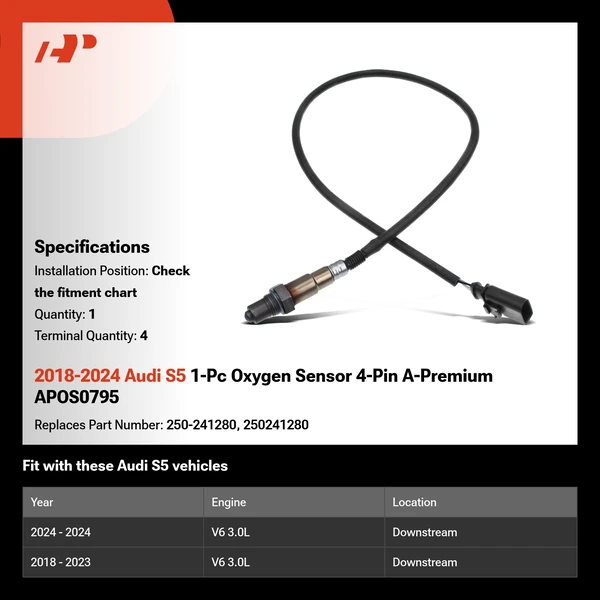 Specifications

Installation Position: Check the fitment chart

Quantity: 1

Terminal Quantity: 4

2018-2024 Audi S5 1-Pc Oxygen Sensor 4-Pin A-Premium APOS0795

Replaces Part Number: 250-241280, 250241280

Fit with these Audi S5 vehicles

| Year | Engine | Location |
|---|---|---|
| 2024 - 2024 | V6 3.0L | Downstream |
| 2018 - 2023 | V6 3.0L | Downstream |